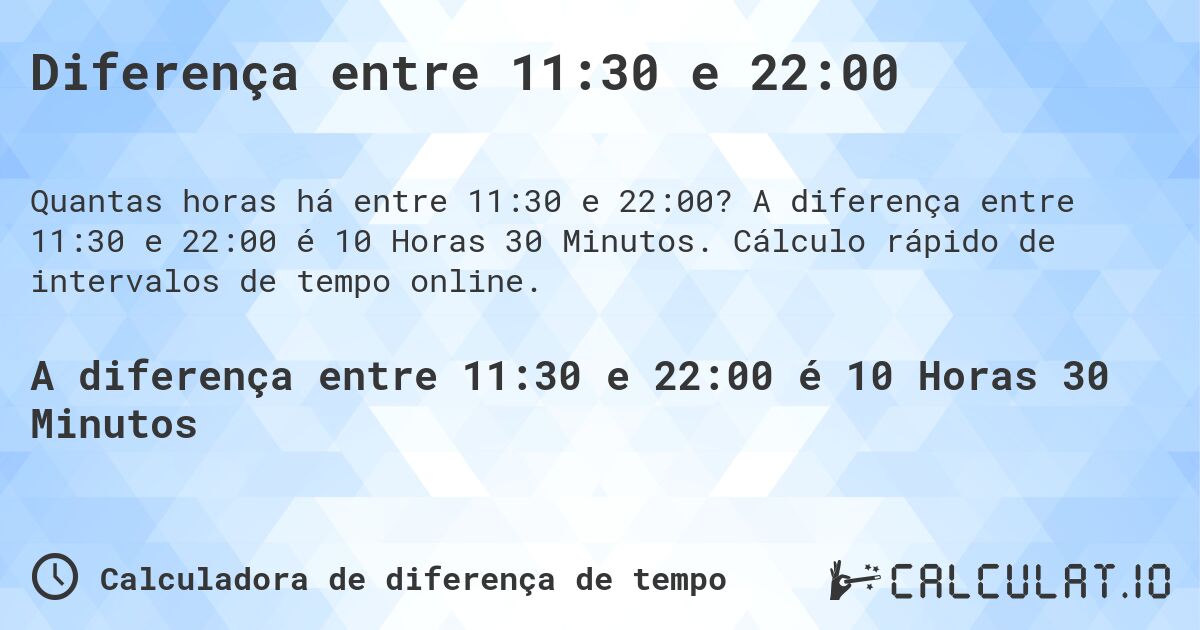 Diferença entre 11:30 e 22:00

Quantas horas há entre 11:30 e 22:00? A diferença entre 11:30 e 22:00 é 10 Horas 30 Minutos. Cálculo rápido de intervalos de tempo online.

A diferença entre 11:30 e 22:00 é 10 Horas 30 Minutos

Calculadora de diferença de tempo

CALCULAT.IO